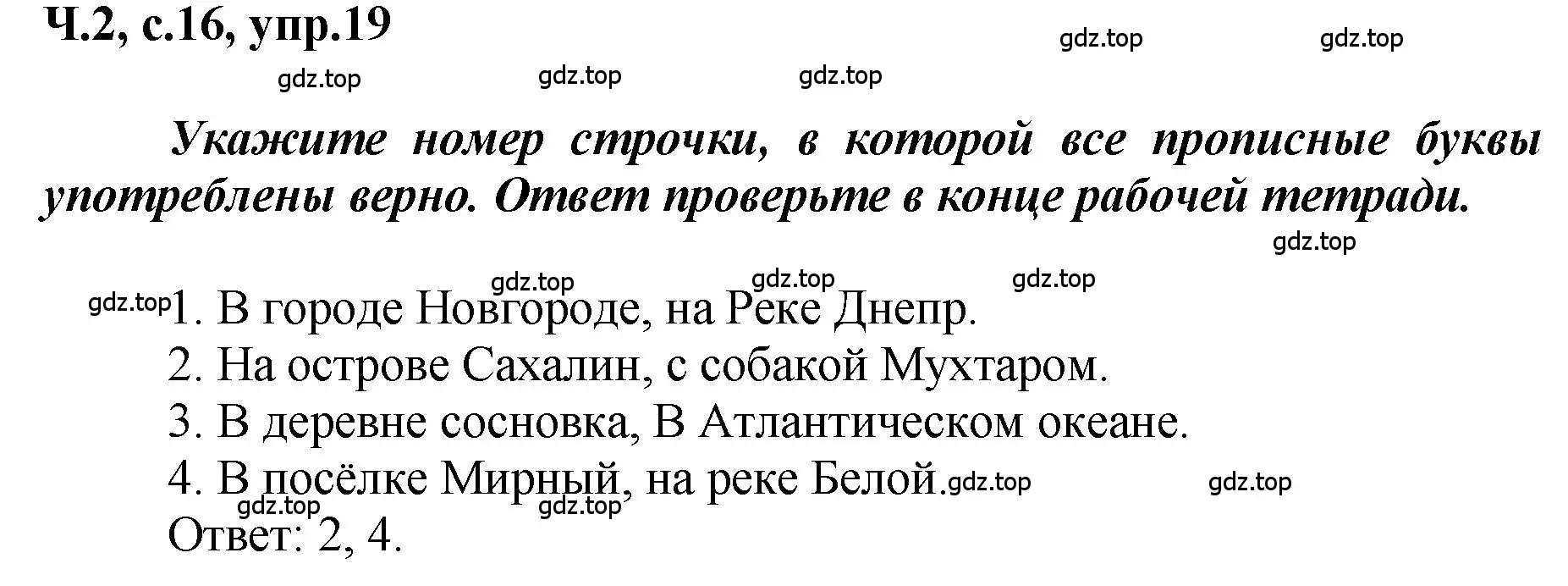 Ч.2, с.16, упр.19

gdz.top gdz.top
gdz.top gdz.top gdz.top

Укажите номер строчки, в которой все прописные буквы употреблены верно. Ответ проверьте в конце рабочей тетради.

gdz.top
gdz.top gdz.top gdz.top

gdz.top 1. В городе Новгороде, на Реке Днепр.
2. На острове Сахалин, с собакой Мухтаром.
3. В деревне сосновка, В Атлантическом океане.
4. В посёлке Мирный, на реке Белой. gdz.top gdz.top
gdz.top gdz.top
Ответ: 2, 4.